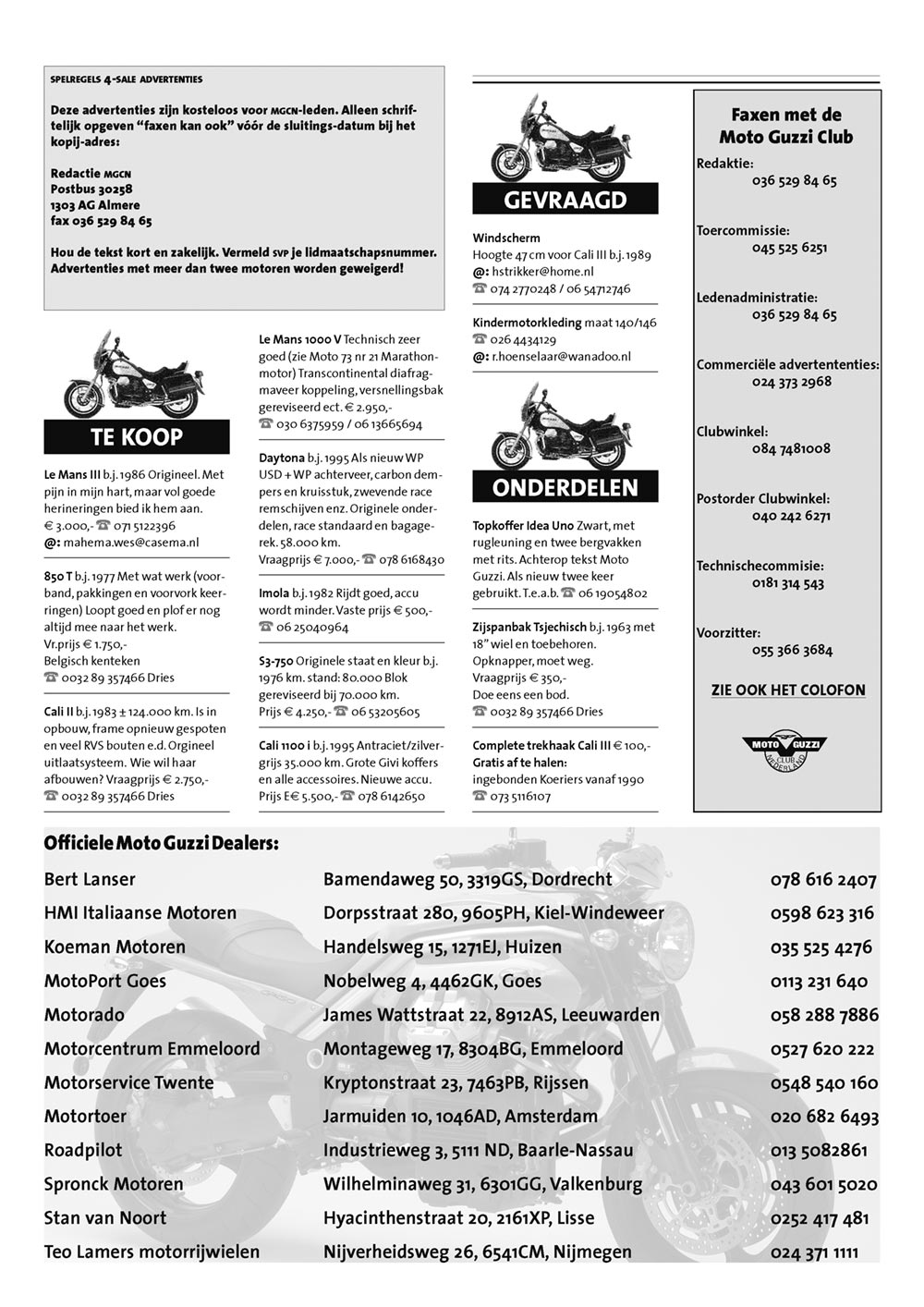 SPELREGELS 4-SALE ADVERTENTIES

Deze advertenties zijn kosteloos voor MGCN-leden. Alleen schriftelijk opgeven "faxen kan ook" vóór de sluitings-datum bij het kopij-adres:

Redactie MGCN
Postbus 30258
1303 AG Almere
fax 036 529 84 65

Hou de tekst kort en zakelijk. Vermeld SVP je lidmaatschapsnummer. Advertenties met meer dan twee motoren worden geweigerd!

TE KOOP

Le Mans III b.j. 1986 Origineel. Met pijn in mijn hart, maar vol goede herineringen bied ik hem aan. € 3.000,- ☎ 071 5122396 @: mahema.wes@casema.nl

850 T b.j. 1977 Met wat werk (voorband, pakkingen en voorvork keerringen) Loopt goed en plof er nog altijd mee naar het werk. Vr.prijs € 1.750,- Belgisch kenteken ☎ 0032 89 357466 Dries

Cali II b.j. 1983 ± 124.000 km. Is in opbouw, frame opnieuw gespoten en veel RVS bouten e.d. Orgineel uitlaatsysteem. Wie wil haar afbouwen? Vraagprijs € 2.750,- ☎ 0032 89 357466 Dries

Le Mans 1000 V Technisch zeer goed (zie Moto 73 nr 21 Marathonmotor) Transcontinental diafragmaveer koppeling, versnellingsbak gereviseerd ect. € 2.950,- ☎ 030 6375959 / 06 13665694

Daytona b.j. 1995 Als nieuw WP USD + WP achterveer, carbon dempers en kruisstuk, zwevende race remschijven enz. Originele onderdelen, race standaard en bagagerek. 58.000 km. Vraagprijs € 7.000,- ☎ 078 6168430

Imola b.j. 1982 Rijdt goed, accu wordt minder. Vaste prijs € 500,- ☎ 06 25040964

S3-750 Originele staat en kleur b.j. 1976 km. stand: 80.000 Blok gereviseerd bij 70.000 km. Prijs € 4.250,- ☎ 06 53205605

Cali 1100 i b.j. 1995 Antraciet/zilvergrijs 35.000 km. Grote Givi koffers en alle accessoires. Nieuwe accu. Prijs E€ 5.500,- ☎ 078 6142650

GEVRAAGD

Windscherm Hoogte 47 cm voor Cali III b.j. 1989 @: hstrikker@home.nl ☎ 074 2770248 / 06 54712746

Kindermotorkleding maat 140/146 ☎ 026 4434129 @: r.hoenselaar@wanadoo.nl

ONDERDELEN

Topkoffer Idea Uno Zwart, met rugleuning en twee bergvakken met rits. Achterop tekst Moto Guzzi. Als nieuw twee keer gebruikt. T.e.a.b. ☎ 06 19054802

Zijspanbak Tsjechisch b.j. 1963 met 18" wiel en toebehoren. Opknapper, moet weg. Vraagprijs € 350,- Doe eens een bod. ☎ 0032 89 357466 Dries

Complete trekhaak Cali III € 100,- Gratis af te halen: ingebonden Koeriers vanaf 1990 ☎ 073 5116107

Faxen met de Moto Guzzi Club

Redaktie:
036 529 84 65

Toercommissie:
045 525 6251

Ledenadministratie:
036 529 84 65

Commerciële advertententies:
024 373 2968

Clubwinkel:
084 7481008

Postorder Clubwinkel:
040 242 6271

Technischecommisie:
0181 314 543

Voorzitter:
055 366 3684

ZIE OOK HET COLOFON

MOTO GUZZI CLUB NEDERLAND

Officiele Moto Guzzi Dealers:

| | | |
|---|---|---|
| Bert Lanser | Bamendaweg 50, 3319GS, Dordrecht | 078 616 2407 |
| HMI Italiaanse Motoren | Dorpsstraat 280, 9605PH, Kiel-Windeweer | 0598 623 316 |
| Koeman Motoren | Handelsweg 15, 1271EJ, Huizen | 035 525 4276 |
| MotoPort Goes | Nobelweg 4, 4462GK, Goes | 0113 231 640 |
| Motorado | James Wattstraat 22, 8912AS, Leeuwarden | 058 288 7886 |
| Motorcentrum Emmeloord | Montageweg 17, 8304BG, Emmeloord | 0527 620 222 |
| Motorservice Twente | Kryptonstraat 23, 7463PB, Rijssen | 0548 540 160 |
| Motortoer | Jarmuiden 10, 1046AD, Amsterdam | 020 682 6493 |
| Roadpilot | Industrieweg 3, 5111 ND, Baarle-Nassau | 013 5082861 |
| Spronck Motoren | Wilhelminaweg 31, 6301GG, Valkenburg | 043 601 5020 |
| Stan van Noort | Hyacinthenstraat 20, 2161XP, Lisse | 0252 417 481 |
| Teo Lamers motorrijwielen | Nijverheidsweg 26, 6541CM, Nijmegen | 024 371 1111 |